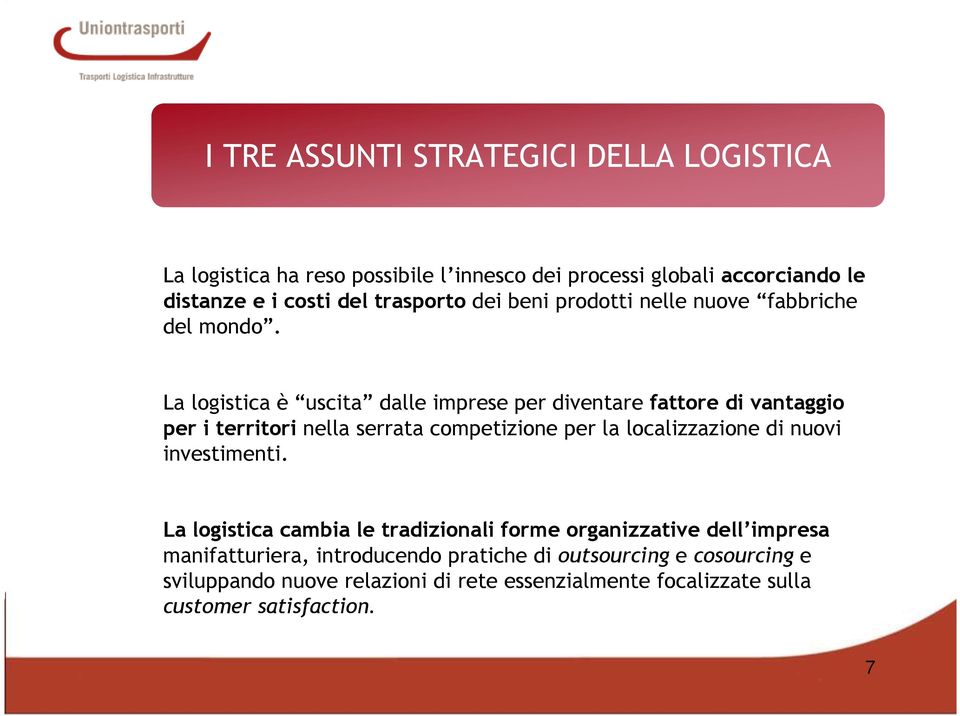 Uniontrasporti
Trasporti Logistica Infrastrutture

I TRE ASSUNTI STRATEGICI DELLA LOGISTICA

La logistica ha reso possibile l'innesco dei processi globali accorciando le distanze e i costi del trasporto dei beni prodotti nelle nuove "fabbriche del mondo".

La logistica è "uscita" dalle imprese per diventare fattore di vantaggio per i territori nella serrata competizione per la localizzazione di nuovi investimenti.

La logistica cambia le tradizionali forme organizzative dell'impresa manifatturiera, introducendo pratiche di outsourcing e cosourcing e sviluppando nuove relazioni di rete essenzialmente focalizzate sulla customer satisfaction.

7